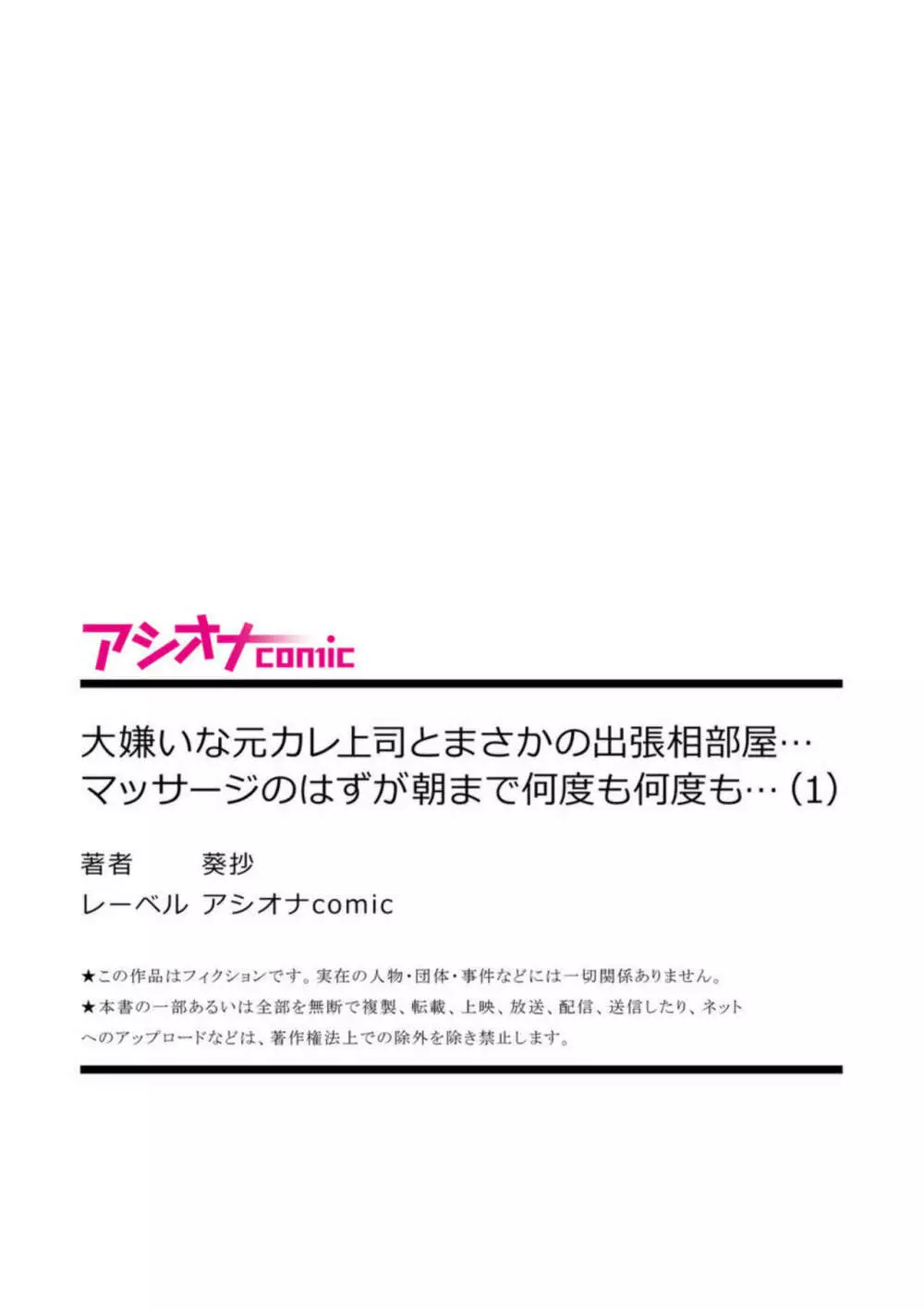 アシオナcomic

大嫌いな元カレ上司とまさかの出張相部屋…マッサージのはずが朝まで何度も何度も…（1）

著者　葵抄
レーベル　アシオナcomic

★この作品はフィクションです。実在の人物・団体・事件などには一切関係ありません。
★本書の一部あるいは全部を無断で複製、転載、上映、放送、配信、送信したり、ネットへのアップロードなどは、著作権法上での除外を除き禁止します。